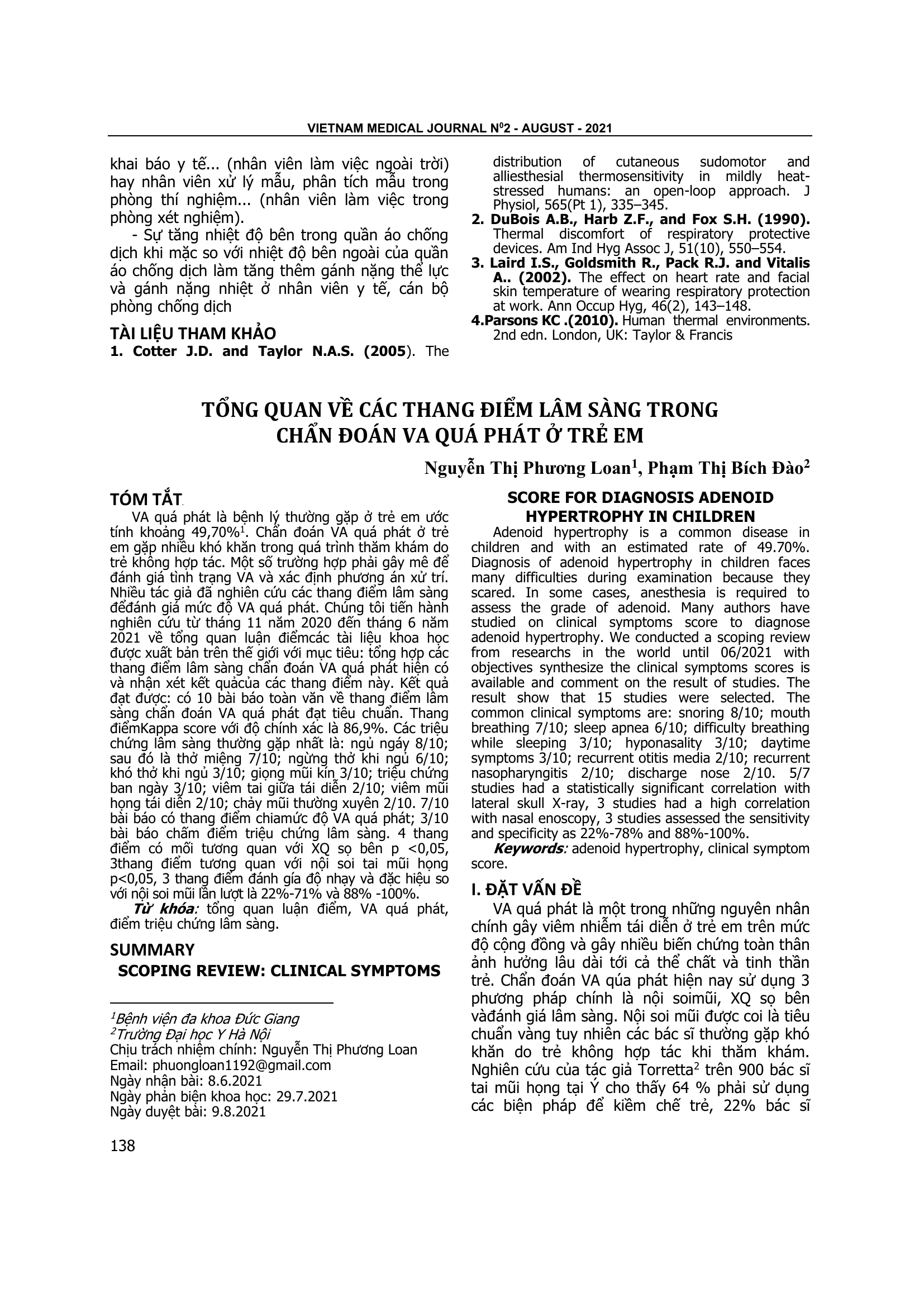 VIETNAM MEDICAL JOURNAL N$^0$2 - AUGUST - 2021

khai báo y tế... (nhân viên làm việc ngoài trời) hay nhân viên xử lý mẫu, phân tích mẫu trong phòng thí nghiệm... (nhân viên làm việc trong phòng xét nghiệm).

- Sự tăng nhiệt độ bên trong quần áo chống dịch khi mặc so với nhiệt độ bên ngoài của quần áo chống dịch làm tăng thêm gánh nặng thể lực và gánh nặng nhiệt ở nhân viên y tế, cán bộ phòng chống dịch

TÀI LIỆU THAM KHẢO
1. Cotter J.D. and Taylor N.A.S. (2005). The distribution of cutaneous sudomotor and alliesthesial thermosensitivity in mildly heat-stressed humans: an open-loop approach. J Physiol, 565(Pt 1), 335–345.
2. DuBois A.B., Harb Z.F., and Fox S.H. (1990). Thermal discomfort of respiratory protective devices. Am Ind Hyg Assoc J, 51(10), 550–554.
3. Laird I.S., Goldsmith R., Pack R.J. and Vitalis A.. (2002). The effect on heart rate and facial skin temperature of wearing respiratory protection at work. Ann Occup Hyg, 46(2), 143–148.
4.Parsons KC .(2010). Human thermal environments. 2nd edn. London, UK: Taylor & Francis

TỔNG QUAN VỀ CÁC THANG ĐIỂM LÂM SÀNG TRONG CHẨN ĐOÁN VA QUÁ PHÁT Ở TRẺ EM

Nguyễn Thị Phương Loan$^1$, Phạm Thị Bích Đào$^2$

TÓM TẮT
VA quá phát là bệnh lý thường gặp ở trẻ em ước tính khoảng 49,70%$^1$. Chẩn đoán VA quá phát ở trẻ em gặp nhiều khó khăn trong quá trình thăm khám do trẻ không hợp tác. Một số trường hợp phải gây mê để đánh giá tình trạng VA và xác định phương án xử trí. Nhiều tác giả đã nghiên cứu các thang điểm lâm sàng đểđánh giá mức độ VA quá phát. Chúng tôi tiến hành nghiên cứu từ tháng 11 năm 2020 đến tháng 6 năm 2021 về tổng quan luận điểmcác tài liệu khoa học được xuất bản trên thế giới với mục tiêu: tổng hợp các thang điểm lâm sàng chẩn đoán VA quá phát hiện có và nhận xét kết quảcủa các thang điểm này. Kết quả đạt được: có 10 bài báo toàn văn về thang điểm lâm sàng chẩn đoán VA quá phát đạt tiêu chuẩn. Thang điểmKappa score với độ chính xác là 86,9%. Các triệu chứng lâm sàng thường gặp nhất là: ngủ ngáy 8/10; sau đó là thở miệng 7/10; ngừng thở khi ngủ 6/10; khó thở khi ngủ 3/10; giọng mũi kín 3/10; triệu chứng ban ngày 3/10; viêm tai giữa tái diễn 2/10; viêm mũi họng tái diễn 2/10; chảy mũi thường xuyên 2/10. 7/10 bài báo có thang điểm chiamức độ VA quá phát; 3/10 bài báo chấm điểm triệu chứng lâm sàng. 4 thang điểm có mối tương quan với XQ sọ bên p <0,05, 3thang điểm tương quan với nội soi tai mũi họng p<0,05, 3 thang điểm đánh gía độ nhạy và đặc hiệu so với nội soi mũi lần lượt là 22%-71% và 88% -100%.
Từ khóa: tổng quan luận điểm, VA quá phát, điểm triệu chứng lâm sàng.

SUMMARY
SCOPING REVIEW: CLINICAL SYMPTOMS SCORE FOR DIAGNOSIS ADENOID HYPERTROPHY IN CHILDREN
Adenoid hypertrophy is a common disease in children and with an estimated rate of 49.70%. Diagnosis of adenoid hypertrophy in children faces many difficulties during examination because they scared. In some cases, anesthesia is required to assess the grade of adenoid. Many authors have studied on clinical symptoms score to diagnose adenoid hypertrophy. We conducted a scoping review from researchs in the world until 06/2021 with objectives synthesize the clinical symptoms scores is available and comment on the result of studies. The result show that 15 studies were selected. The common clinical symptoms are: snoring 8/10; mouth breathing 7/10; sleep apnea 6/10; difficulty breathing while sleeping 3/10; hyponasality 3/10; daytime symptoms 3/10; recurrent otitis media 2/10; recurrent nasopharyngitis 2/10; discharge nose 2/10. 5/7 studies had a statistically significant correlation with lateral skull X-ray, 3 studies had a high correlation with nasal enoscopy, 3 studies assessed the sensitivity and specificity as 22%-78% and 88%-100%.
Keywords: adenoid hypertrophy, clinical symptom score.

I. ĐẶT VẤN ĐỀ
VA quá phát là một trong những nguyên nhân chính gây viêm nhiễm tái diễn ở trẻ em trên mức độ cộng đồng và gây nhiều biến chứng toàn thân ảnh hưởng lâu dài tới cả thể chất và tinh thần trẻ. Chẩn đoán VA qúa phát hiện nay sử dụng 3 phương pháp chính là nội soimũi, XQ sọ bên vàđánh giá lâm sàng. Nội soi mũi được coi là tiêu chuẩn vàng tuy nhiên các bác sĩ thường gặp khó khăn do trẻ không hợp tác khi thăm khám. Nghiên cứu của tác giả Torretta$^2$ trên 900 bác sĩ tai mũi họng tại Ý cho thấy 64 % phải sử dụng các biện pháp để kiềm chế trẻ, 22% bác sĩ

$^1$Bệnh viện đa khoa Đức Giang
$^2$Trường Đại học Y Hà Nội
Chịu trách nhiệm chính: Nguyễn Thị Phương Loan
Email: phuongloan1192@gmail.com
Ngày nhận bài: 8.6.2021
Ngày phản biện khoa học: 29.7.2021
Ngày duyệt bài: 9.8.2021

138